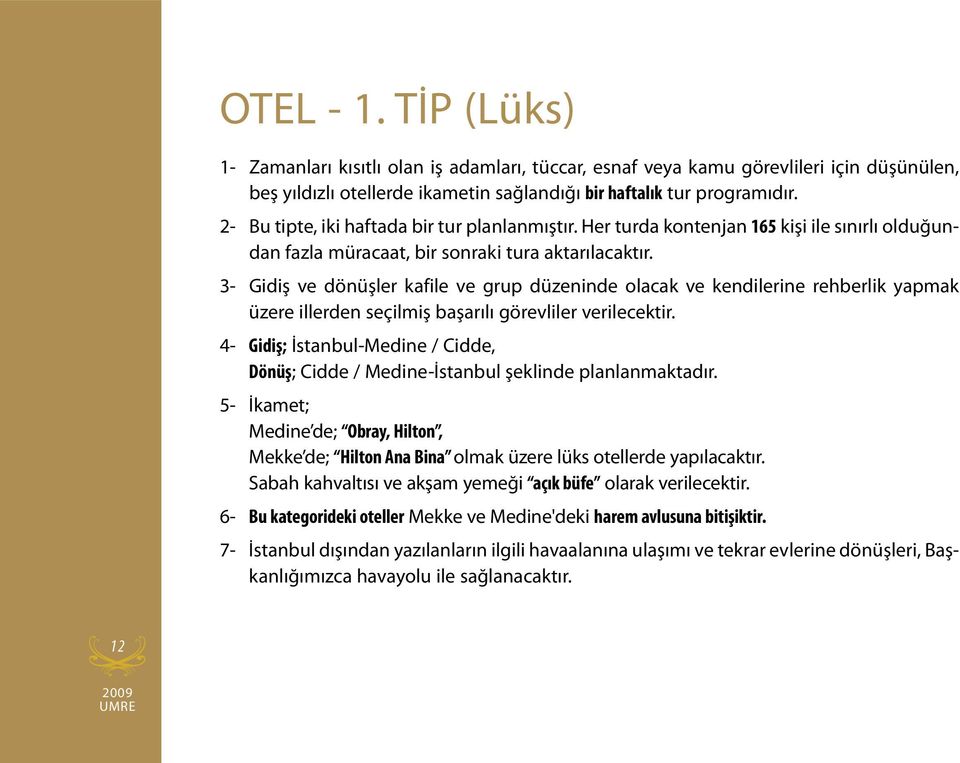 OTEL - 1. TİP (Lüks)

1- Zamanları kısıtlı olan iş adamları, tüccar, esnaf veya kamu görevlileri için düşünülen, beş yıldızlı otellerde ikametin sağlandığı bir haftalık tur programıdır.

2- Bu tipte, iki haftada bir tur planlanmıştır. Her turda kontenjan 165 kişi ile sınırlı olduğundan fazla müracaat, bir sonraki tura aktarılacaktır.

3- Gidiş ve dönüşler kafile ve grup düzeninde olacak ve kendilerine rehberlik yapmak üzere illerden seçilmiş başarılı görevliler verilecektir.

4- Gidiş; İstanbul-Medine / Cidde,
Dönüş; Cidde / Medine-İstanbul şeklinde planlanmaktadır.

5- İkamet;
Medine'de; "Obray, Hilton",
Mekke'de; "Hilton Ana Bina" olmak üzere lüks otellerde yapılacaktır.
Sabah kahvaltısı ve akşam yemeği "açık büfe" olarak verilecektir.

6- Bu kategorideki oteller Mekke ve Medine'deki harem avlusuna bitişiktir.

7- İstanbul dışından yazılanların ilgili havaalanına ulaşımı ve tekrar evlerine dönüşleri, Başkanlığımızca havayolu ile sağlanacaktır.

12

2009
UMRE